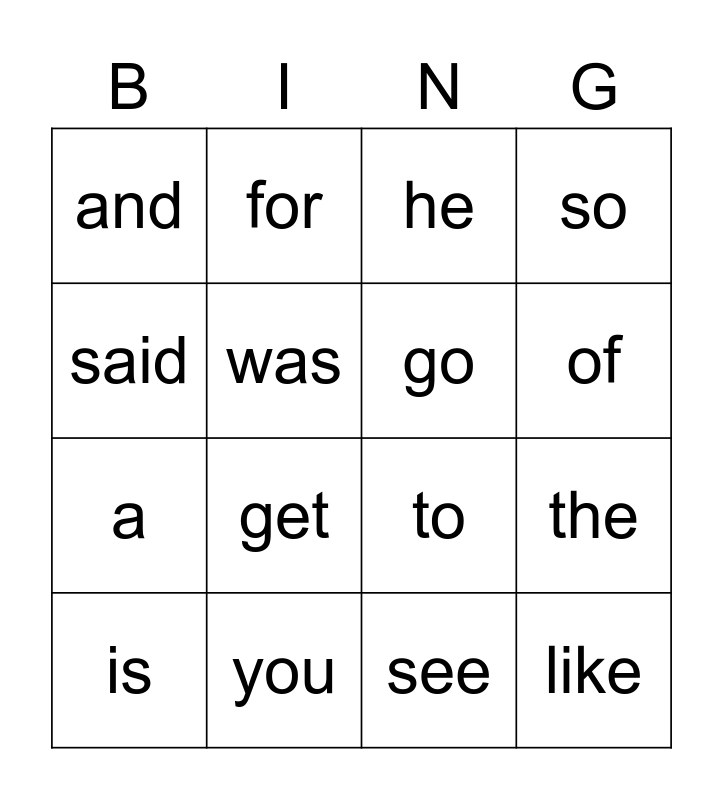 | B | I | N | G |
|---|---|---|---|
| and | for | he | so |
| said | was | go | of |
| a | get | to | the |
| is | you | see | like |